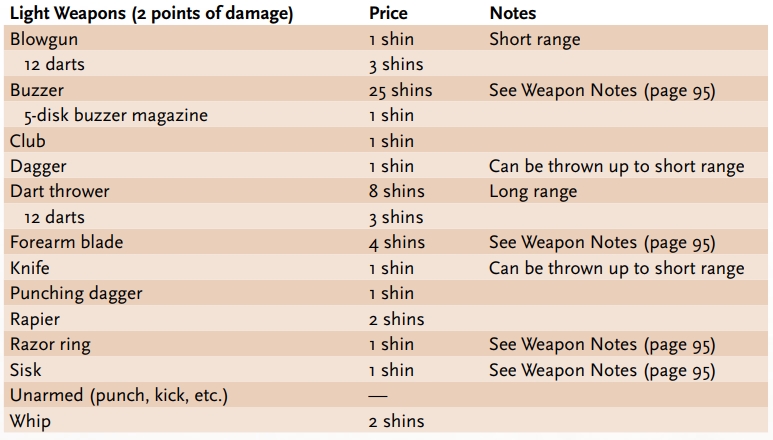 | Light Weapons (2 points of damage) | Price | Notes |
|---|---|---|
| Blowgun | 1 shin | Short range |
| 12 darts | 3 shins | |
| Buzzer | 25 shins | See Weapon Notes (page 95) |
| 5-disk buzzer magazine | 1 shin | |
| Club | 1 shin | |
| Dagger | 1 shin | Can be thrown up to short range |
| Dart thrower | 8 shins | Long range |
| 12 darts | 3 shins | |
| Forearm blade | 4 shins | See Weapon Notes (page 95) |
| Knife | 1 shin | Can be thrown up to short range |
| Punching dagger | 1 shin | |
| Rapier | 2 shins | |
| Razor ring | 1 shin | See Weapon Notes (page 95) |
| Sisk | 1 shin | See Weapon Notes (page 95) |
| Unarmed (punch, kick, etc.) | — | |
| Whip | 2 shins | |